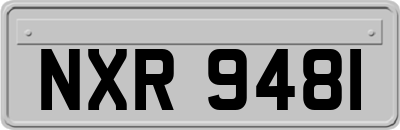 NXR 9481